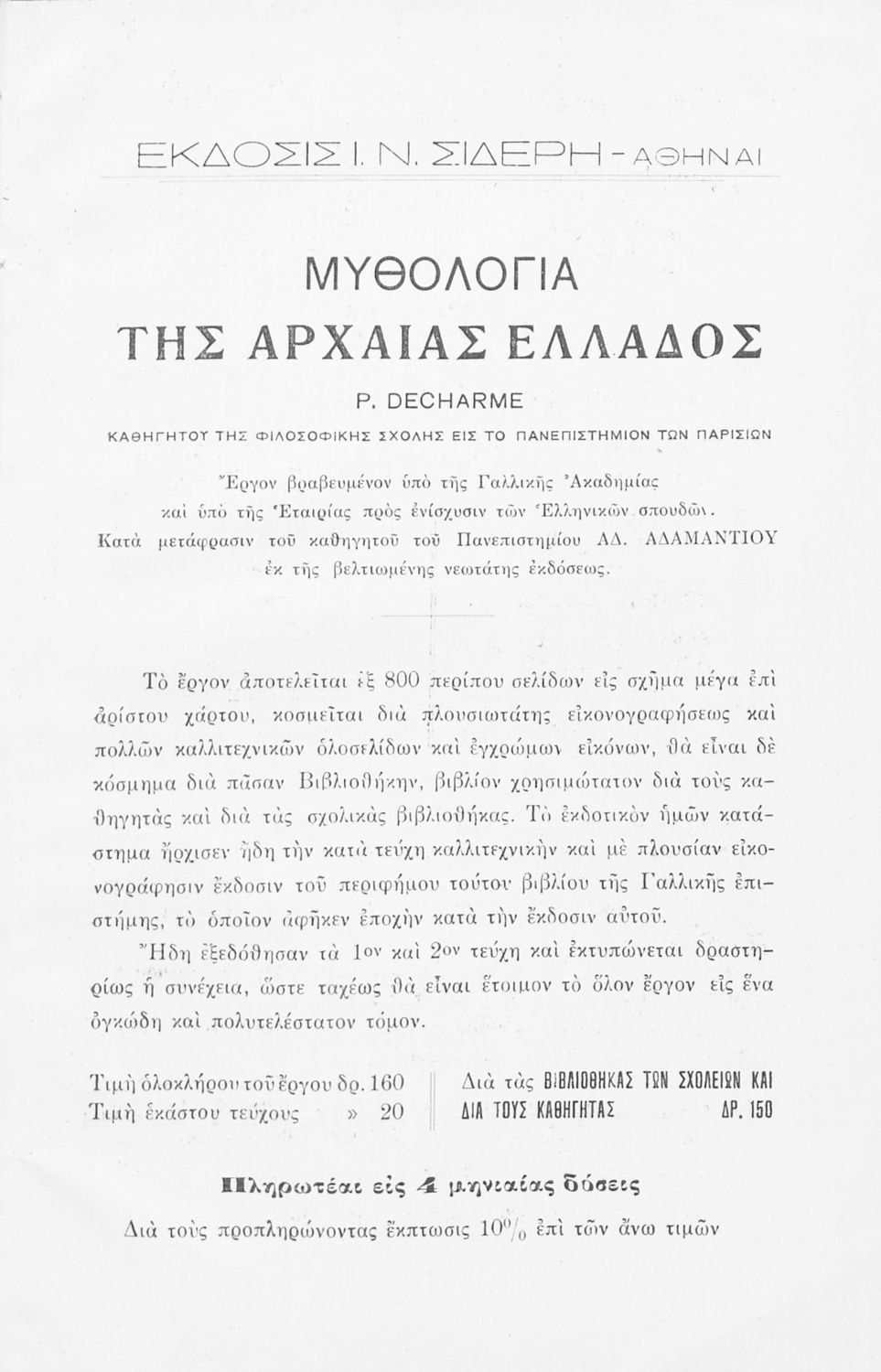 ΕΚΔΟΣΙΣ Ι. Ν. ΣΙΔΕΡΗ - ΑΘΗΝΑΙ

ΜΥΘΟΛΟΓΙΑ
ΤΗΣ ΑΡΧΑΙΑΣ ΕΛΛΑΔΟΣ

P. DECHARME

ΚΑΘΗΓΗΤΟΥ ΤΗΣ ΦΙΛΟΣΟΦΙΚΗΣ ΣΧΟΛΗΣ ΕΙΣ ΤΟ ΠΑΝΕΠΙΣΤΗΜΙΟΝ ΤΩΝ ΠΑΡΙΣΙΩΝ

Ἔργον βραβευμένον ὑπὸ τῆς Γαλλικῆς Ἀκαδημίας καὶ ὑπὸ τῆς Ἑταιρίας πρὸς ἐνίσχυσιν τῶν Ἑλληνικῶν σπουδῶν. Κατὰ μετάφρασιν τοῦ καθηγητοῦ τοῦ Πανεπιστημίου ΑΔ. ΑΔΑΜΑΝΤΙΟΥ ἐκ τῆς βελτιωμένης νεωτάτης ἐκδόσεως.

Τὸ ἔργον ἀποτελεῖται ἐξ 800 περίπου σελίδων εἰς σχῆμα μέγα ἐπὶ ἀρίστου χάρτου, κοσμεῖται διὰ πλουσιωτάτης εἰκονογραφήσεως καὶ πολλῶν καλλιτεχνικῶν ὁλοσελίδων καὶ ἐγχρώμων εἰκόνων, θὰ εἶναι δὲ κόσμημα διὰ πᾶσαν Βιβλιοθήκην, βιβλίον χρησιμώτατον διὰ τοὺς καθηγητὰς καὶ διὰ τὰς σχολικὰς βιβλιοθήκας. Τὸ ἐκδοτικὸν ἡμῶν κατάστημα ἤρχισεν ἤδη τὴν κατὰ τεύχη καλλιτεχνικὴν καὶ μὲ πλουσίαν εἰκονογράφησιν ἔκδοσιν τοῦ περιφήμου τούτου βιβλίου τῆς Γαλλικῆς ἐπιστήμης, τὸ ὁποῖον ἀφῆκεν ἐποχὴν κατὰ τὴν ἔκδοσιν αὐτοῦ.

Ἤδη ἐξεδόθησαν τὰ 1ον καὶ 2ον τεύχη καὶ ἐκτυπώνεται δραστηρίως ἡ συνέχεια, ὥστε ταχέως θὰ εἶναι ἕτοιμον τὸ ὅλον ἔργον εἰς ἕνα ὀγκώδη καὶ πολυτελέστατον τόμον.

Τιμὴ ὁλοκλήρου τοῦ ἔργου δρ. 160
Τιμὴ ἑκάστου τεύχους » 20

Διὰ τὰς ΒΙΒΛΙΟΘΗΚΑΣ ΤΩΝ ΣΧΟΛΕΙΩΝ ΚΑΙ ΔΙΑ ΤΟΥΣ ΚΑΘΗΓΗΤΑΣ ΔΡ. 150

Πληρωτέαι εἰς 4 μηνιαίας δόσεις

Διὰ τοὺς προπληρώνοντας ἔκπτωσις 10% ἐπὶ τῶν ἄνω τιμῶν